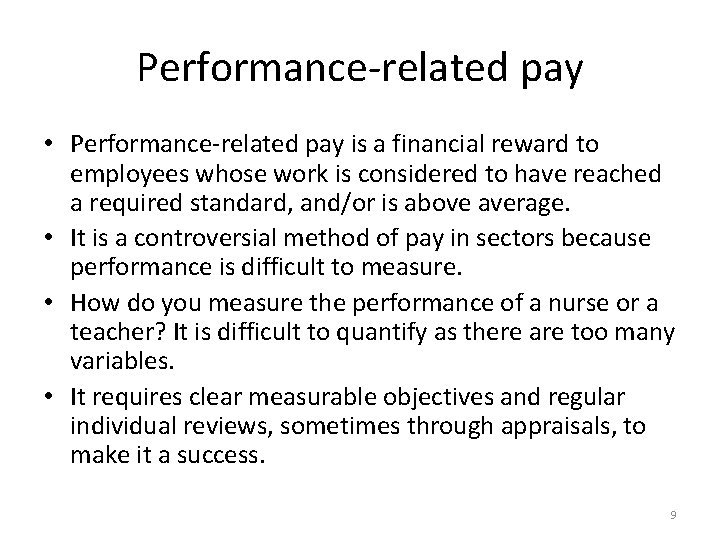 Performance-related pay

• Performance-related pay is a financial reward to employees whose work is considered to have reached a required standard, and/or is above average.
• It is a controversial method of pay in sectors because performance is difficult to measure.
• How do you measure the performance of a nurse or a teacher? It is difficult to quantify as there are too many variables.
• It requires clear measurable objectives and regular individual reviews, sometimes through appraisals, to make it a success.

9